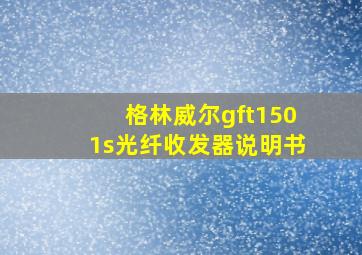 格林威尔gft1501s光纤收发器说明书